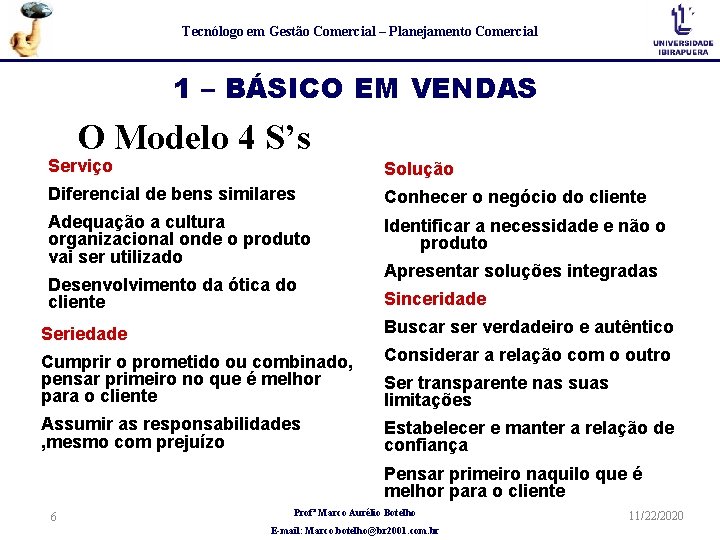 Tecnólogo em Gestão Comercial – Planejamento Comercial

UNIVERSIDADE IBIRAPUERA

1 – BÁSICO EM VENDAS

O Modelo 4 S's

Serviço

Diferencial de bens similares

Adequação a cultura organizacional onde o produto vai ser utilizado

Desenvolvimento da ótica do cliente

Seriedade

Cumprir o prometido ou combinado, pensar primeiro no que é melhor para o cliente

Assumir as responsabilidades ,mesmo com prejuízo

Solução

Conhecer o negócio do cliente

Identificar a necessidade e não o produto

Apresentar soluções integradas

Sinceridade

Buscar ser verdadeiro e autêntico

Considerar a relação com o outro

Ser transparente nas suas limitações

Estabelecer e manter a relação de confiança

Pensar primeiro naquilo que é melhor para o cliente

6

Profº Marco Aurélio Botelho

E-mail: Marco.botelho@br2001.com.br

11/22/2020